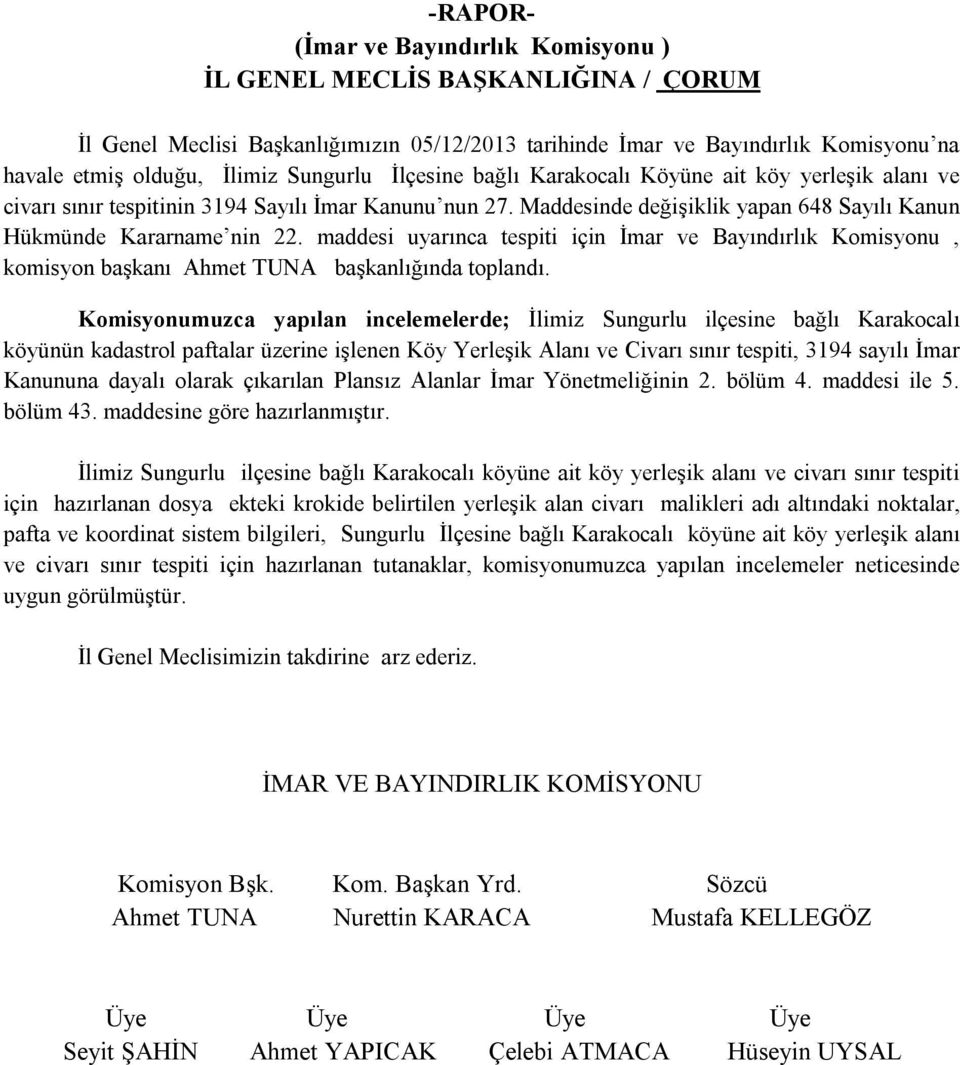 -RAPOR-
(İmar ve Bayındırlık Komisyonu )
İL GENEL MECLİS BAŞKANLIĞINA / ÇORUM

İl Genel Meclisi Başkanlığımızın 05/12/2013 tarihinde İmar ve Bayındırlık Komisyonu'na havale etmiş olduğu, İlimiz Sungurlu İlçesine bağlı Karakocalı Köyüne ait köy yerleşik alanı ve civarı sınır tespitinin 3194 Sayılı İmar Kanunu'nun 27. Maddesinde değişiklik yapan 648 Sayılı Kanun Hükmünde Kararname'nin 22. maddesi uyarınca tespiti için İmar ve Bayındırlık Komisyonu , komisyon başkanı Ahmet TUNA başkanlığında toplandı.

Komisyonumuzca yapılan incelemelerde; İlimiz Sungurlu ilçesine bağlı Karakocalı köyünün kadastrol paftalar üzerine işlenen Köy Yerleşik Alanı ve Civarı sınır tespiti, 3194 sayılı İmar Kanununa dayalı olarak çıkarılan Plansız Alanlar İmar Yönetmeliğinin 2. bölüm 4. maddesi ile 5. bölüm 43. maddesine göre hazırlanmıştır.

İlimiz Sungurlu ilçesine bağlı Karakocalı köyüne ait köy yerleşik alanı ve civarı sınır tespiti için hazırlanan dosya ekteki krokide belirtilen yerleşik alan civarı malikleri adı altındaki noktalar, pafta ve koordinat sistem bilgileri, Sungurlu İlçesine bağlı Karakocalı köyüne ait köy yerleşik alanı ve civarı sınır tespiti için hazırlanan tutanaklar, komisyonumuzca yapılan incelemeler neticesinde uygun görülmüştür.

İl Genel Meclisimizin takdirine arz ederiz.

İMAR VE BAYINDIRLIK KOMİSYONU

Komisyon Bşk.
Ahmet TUNA

Kom. Başkan Yrd.
Nurettin KARACA

Sözcü
Mustafa KELLEGÖZ

Üye
Seyit ŞAHİN

Üye
Ahmet YAPICAK

Üye
Çelebi ATMACA

Üye
Hüseyin UYSAL